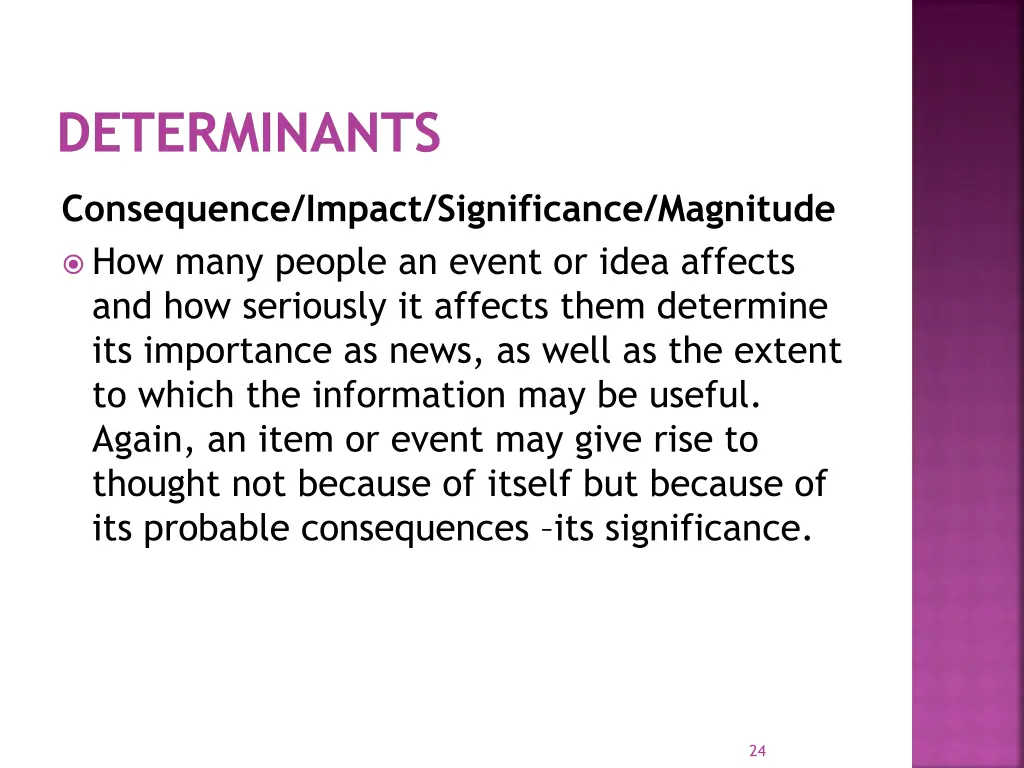 DETERMINANTS

Consequence/Impact/Significance/Magnitude

How many people an event or idea affects and how seriously it affects them determine its importance as news, as well as the extent to which the information may be useful. Again, an item or event may give rise to thought not because of itself but because of its probable consequences –its significance.

24